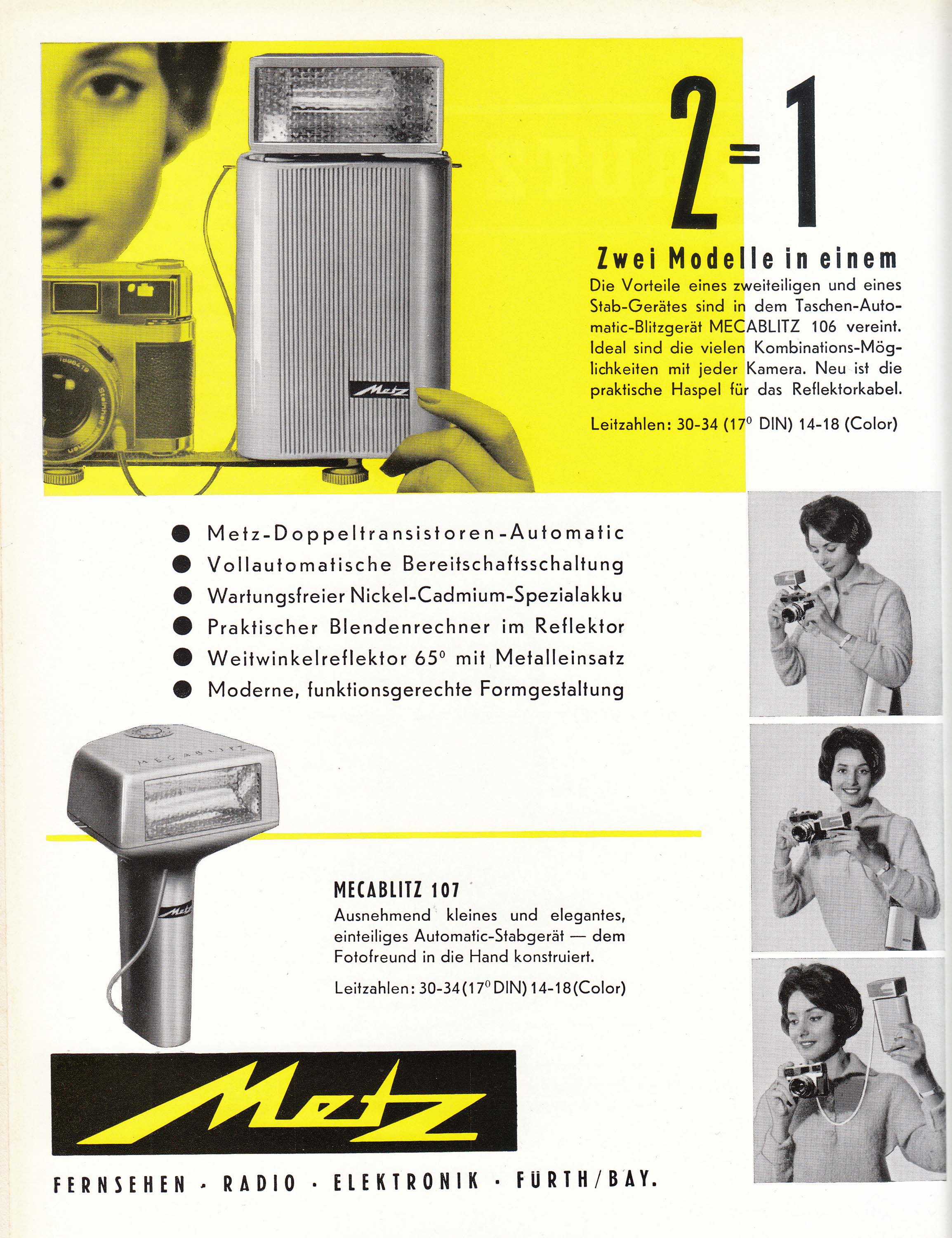 Metz

2=1

Zwei Modelle in einem

Die Vorteile eines zweiteiligen und eines Stab-Gerätes sind in dem Taschen-Automatic-Blitzgerät MECABLITZ 106 vereint. Ideal sind die vielen Kombinations-Möglichkeiten mit jeder Kamera. Neu ist die praktische Haspel für das Reflektorkabel.

Leitzahlen: 30-34 (17° DIN) 14-18 (Color)

● Metz-Doppeltransistoren-Automatic
● Vollautomatische Bereitschaftsschaltung
● Wartungsfreier Nickel-Cadmium-Spezialakku
● Praktischer Blendenrechner im Reflektor
● Weitwinkelreflektor 65° mit Metalleinsatz
● Moderne, funktionsgerechte Formgestaltung

MECABLITZ

Metz

MECABLITZ 107

Ausnehmend kleines und elegantes, einteiliges Automatic-Stabgerät — dem Fotofreund in die Hand konstruiert.

Leitzahlen: 30-34 (17° DIN) 14-18 (Color)

Metz

FERNSEHEN · RADIO · ELEKTRONIK · FÜRTH/BAY.